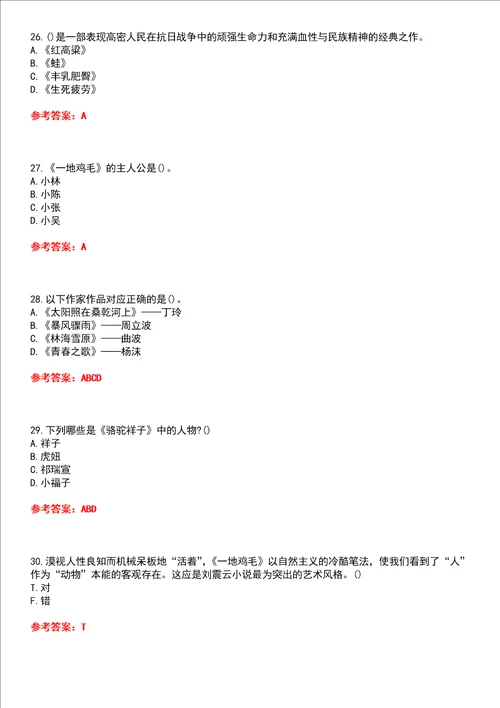 26. ()是一部表现高密人民在抗日战争中的顽强生命力和充满血性与民族精神的经典之作。
A.《红高粱》
B.《蛙》
C.《丰乳肥臀》
D.《生死疲劳》

参考答案：A

27.《一地鸡毛》的主人公是()。
A. 小林
B. 小陈
C. 小张
D. 小吴

参考答案：A

28. 以下作家作品对应正确的是()。
A.《太阳照在桑乾河上》——丁玲
B.《暴风骤雨》——周立波
C.《林海雪原》——曲波
D.《青春之歌》——杨沫

参考答案：ABCD

29. 下列哪些是《骆驼祥子》中的人物?()
A. 祥子
B. 虎妞
C. 祁瑞宣
D. 小福子

参考答案：ABD

30. 漠视人性良知而机械呆板地“活着”，《一地鸡毛》以自然主义的冷酷笔法，使我们看到了“人”作为“动物”本能的客观存在。这应是刘震云小说最为突出的艺术风格。()
T. 对
F. 错

参考答案：T